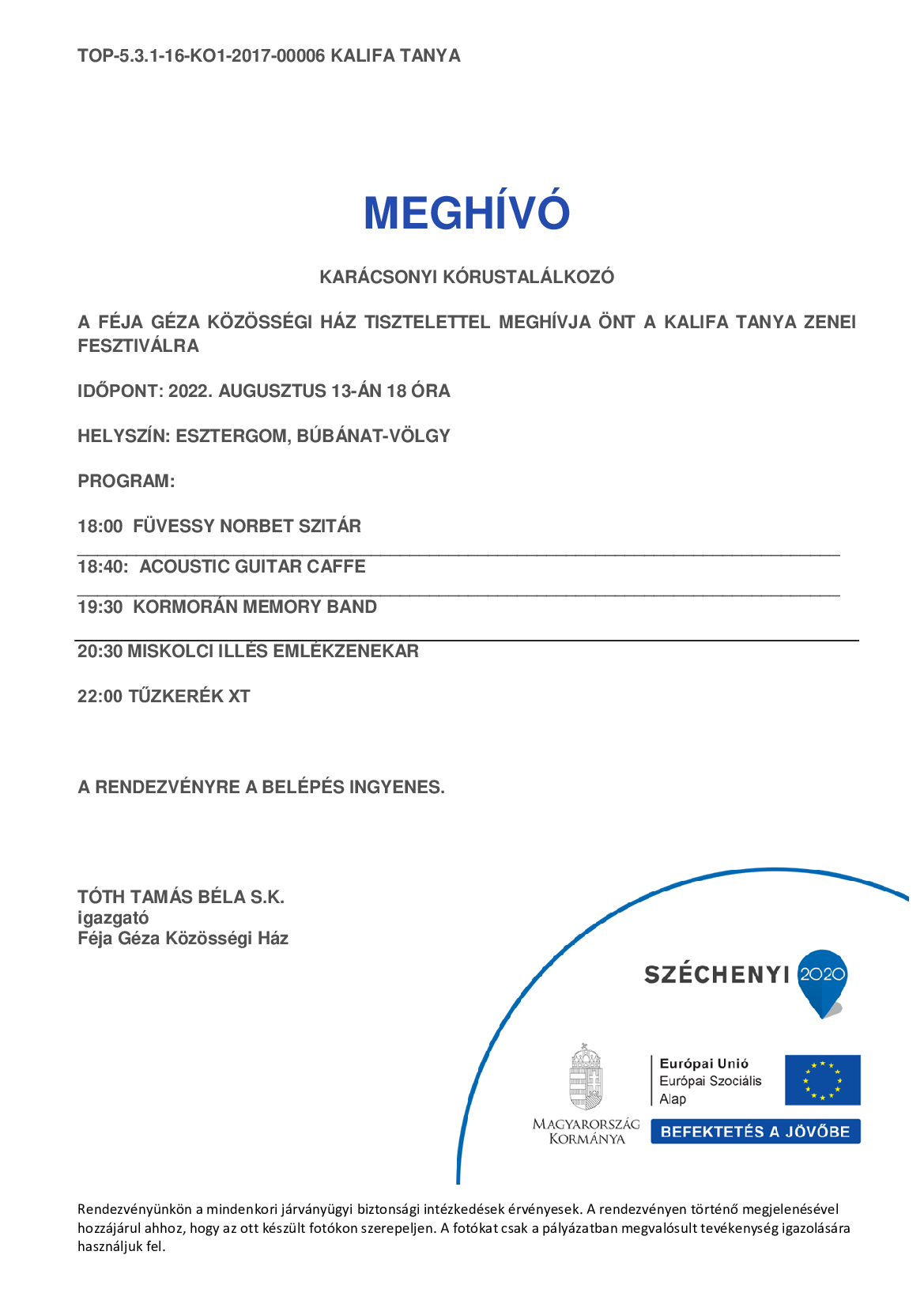 TOP-5.3.1-16-KO1-2017-00006 KALIFA TANYA

MEGHÍVÓ

KARÁCSONYI KÓRUSTALÁLKOZÓ

A FÉJA GÉZA KÖZÖSSÉGI HÁZ TISZTELETTEL MEGHÍVJA ÖNT A KALIFA TANYA ZENEI FESZTIVÁLRA

IDŐPONT: 2022. AUGUSZTUS 13-ÁN 18 ÓRA

HELYSZÍN: ESZTERGOM, BÚBÁNAT-VÖLGY

PROGRAM:

18:00 FÜVESSY NORBET SZITÁR

18:40: ACOUSTIC GUITAR CAFFE

19:30 KORMORÁN MEMORY BAND

20:30 MISKOLCI ILLÉS EMLÉKZENEKAR

22:00 TŰZKERÉK XT

A RENDEZVÉNYRE A BELÉPÉS INGYENES.

TÓTH TAMÁS BÉLA S.K.
igazgató
Féja Géza Közösségi Ház

SZÉCHENYI 2020

MAGYARORSZÁG KORMÁNYA

Európai Unió
Európai Szociális Alap

BEFEKTETÉS A JÖVŐBE

Rendezvényünkön a mindenkori járványügyi biztonsági intézkedések érvényesek. A rendezvényen történő megjelenésével hozzájárul ahhoz, hogy az ott készült fotókon szerepeljen. A fotókat csak a pályázatban megvalósult tevékenység igazolására használjuk fel.